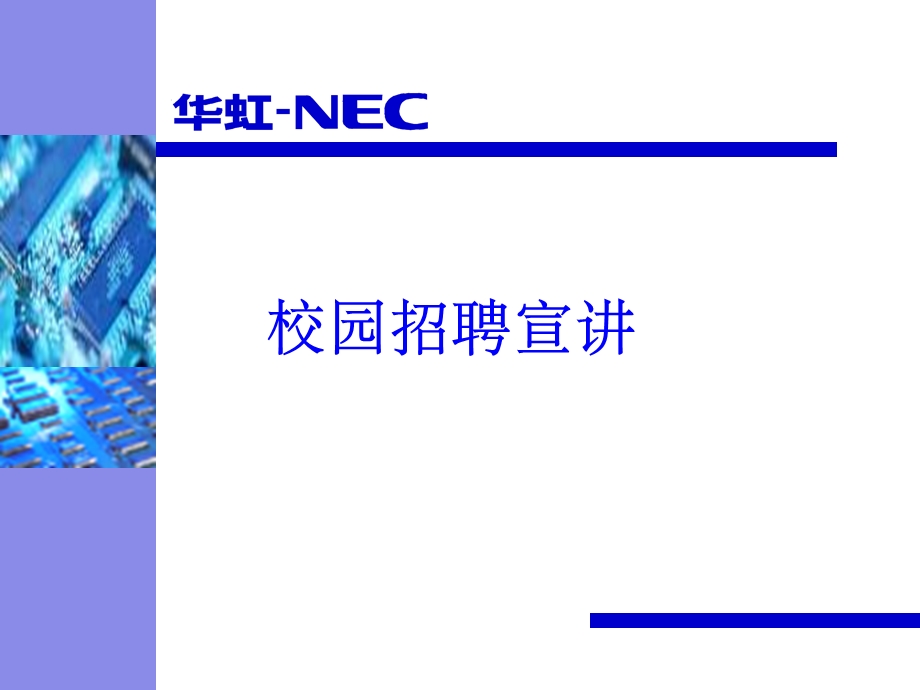 华虹-NEC

校园招聘宣讲